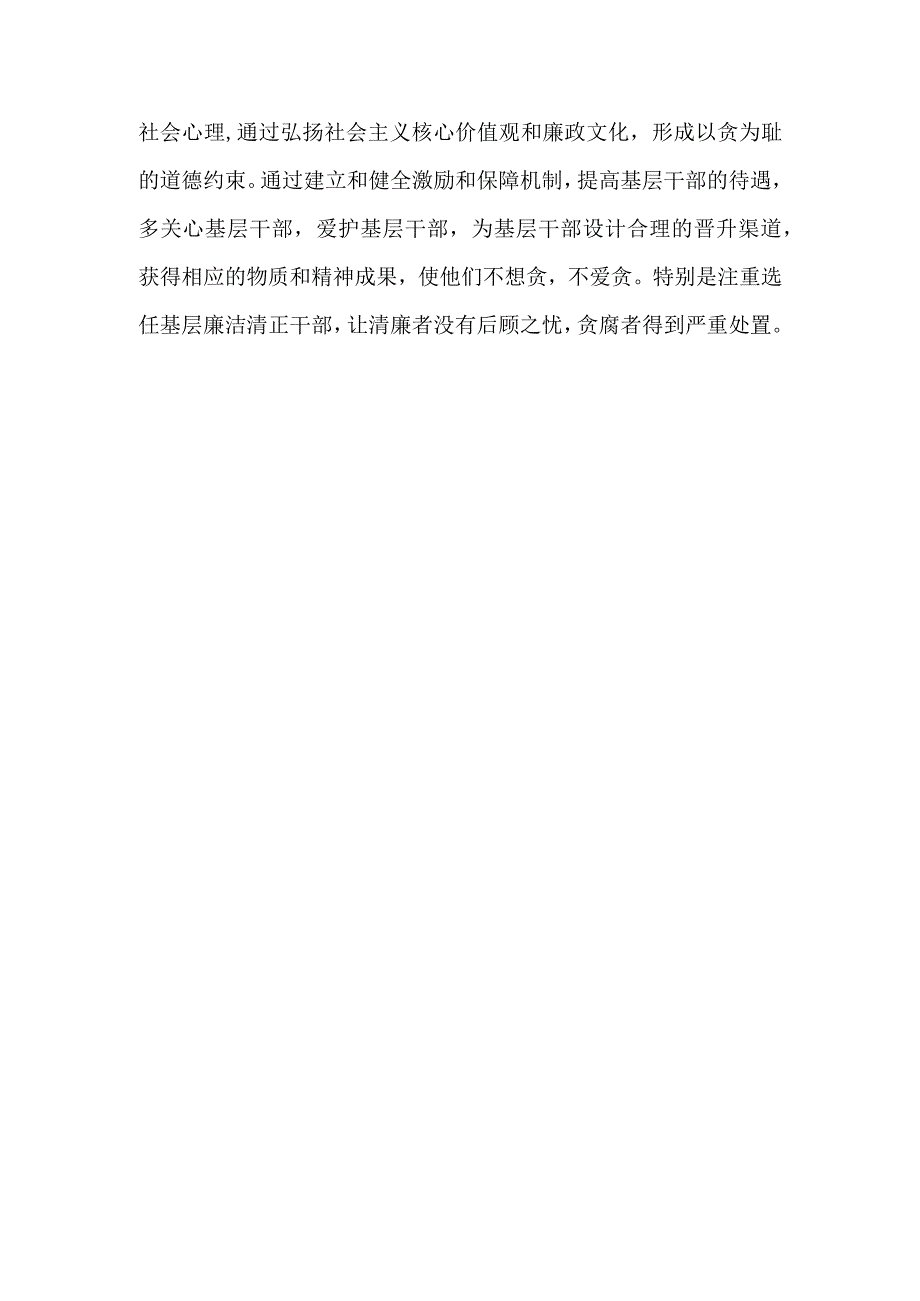 社会心理,通过弘扬社会主义核心价值观和廉政文化，形成以贪为耻的道德约束。通过建立和健全激励和保障机制，提高基层干部的待遇，多关心基层干部，爱护基层干部，为基层干部设计合理的晋升渠道，获得相应的物质和精神成果，使他们不想贪，不爱贪。特别是注重选任基层廉洁清正干部，让清廉者没有后顾之忧，贪腐者得到严重处置。